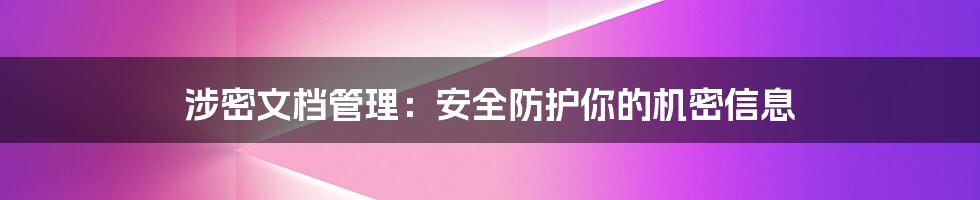 涉密文档管理：安全防护你的机密信息